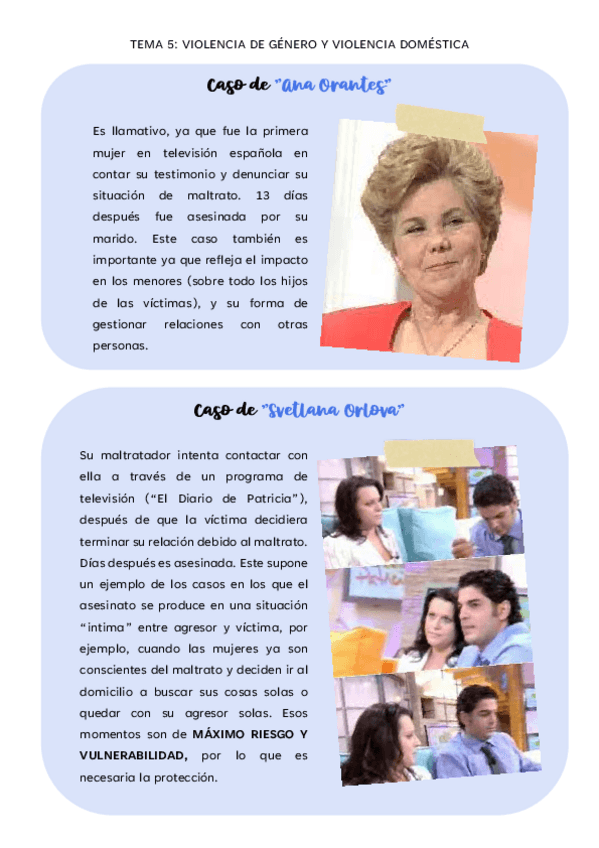 TEMA 5: VIOLENCIA DE GÉNERO Y VIOLENCIA DOMÉSTICA

Caso de "Ana Orantes"

Es llamativo, ya que fue la primera mujer en televisión española en contar su testimonio y denunciar su situación de maltrato. 13 días después fue asesinada por su marido. Este caso también es importante ya que refleja el impacto en los menores (sobre todo los hijos de las víctimas), y su forma de gestionar relaciones con otras personas.

Caso de "Svetlana Orlova"

Su maltratador intenta contactar con ella a través de un programa de televisión ("El Diario de Patricia"), después de que la víctima decidiera terminar su relación debido al maltrato. Días después es asesinada. Este supone un ejemplo de los casos en los que el asesinato se produce en una situación "intima" entre agresor y víctima, por ejemplo, cuando las mujeres ya son conscientes del maltrato y deciden ir al domicilio a buscar sus cosas solas o quedar con su agresor solas. Esos momentos son de MÁXIMO RIESGO Y VULNERABILIDAD, por lo que es necesaria la protección.